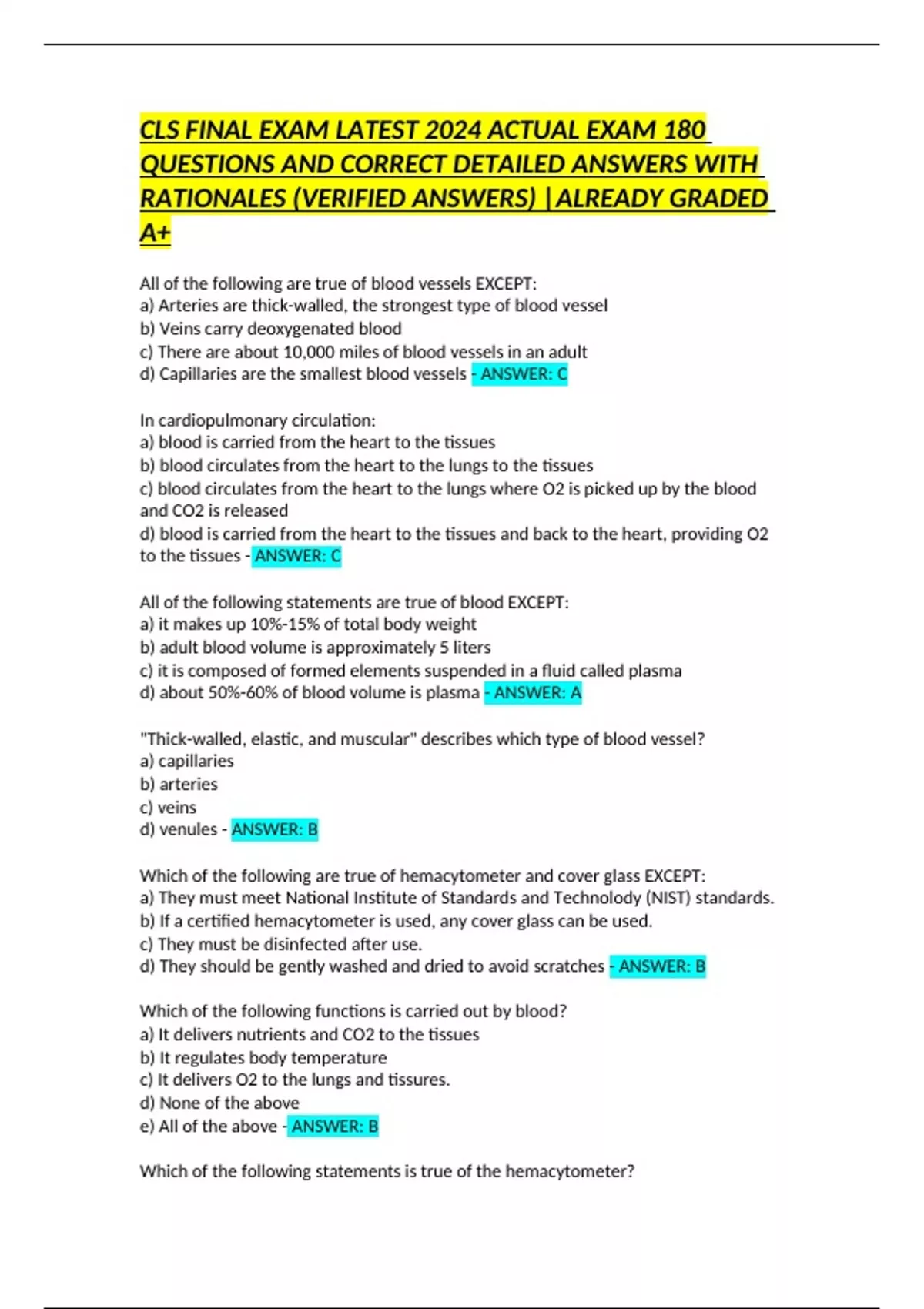 CLS FINAL EXAM LATEST 2024 ACTUAL EXAM 180 QUESTIONS AND CORRECT DETAILED ANSWERS WITH RATIONALES (VERIFIED ANSWERS) |ALREADY GRADED A+

All of the following are true of blood vessels EXCEPT:
a) Arteries are thick-walled, the strongest type of blood vessel
b) Veins carry deoxygenated blood
c) There are about 10,000 miles of blood vessels in an adult
d) Capillaries are the smallest blood vessels - ANSWER: C

In cardiopulmonary circulation:
a) blood is carried from the heart to the tissues
b) blood circulates from the heart to the lungs to the tissues
c) blood circulates from the heart to the lungs where O2 is picked up by the blood and CO2 is released
d) blood is carried from the heart to the tissues and back to the heart, providing O2 to the tissues - ANSWER: C

All of the following statements are true of blood EXCEPT:
a) it makes up 10%-15% of total body weight
b) adult blood volume is approximately 5 liters
c) it is composed of formed elements suspended in a fluid called plasma
d) about 50%-60% of blood volume is plasma - ANSWER: A

"Thick-walled, elastic, and muscular" describes which type of blood vessel?
a) capillaries
b) arteries
c) veins
d) venules - ANSWER: B

Which of the following are true of hemacytometer and cover glass EXCEPT:
a) They must meet National Institute of Standards and Technolody (NIST) standards.
b) If a certified hemacytometer is used, any cover glass can be used.
c) They must be disinfected after use.
d) They should be gently washed and dried to avoid scratches - ANSWER: B

Which of the following functions is carried out by blood?
a) It delivers nutrients and CO2 to the tissues
b) It regulates body temperature
c) It delivers O2 to the lungs and tissures.
d) None of the above
e) All of the above - ANSWER: B

Which of the following statements is true of the hemacytometer?